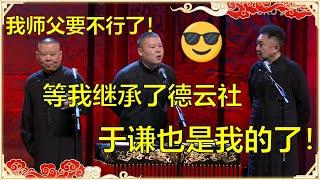 我师父要不行了！

等我继承了德云社

于谦也是我的了！